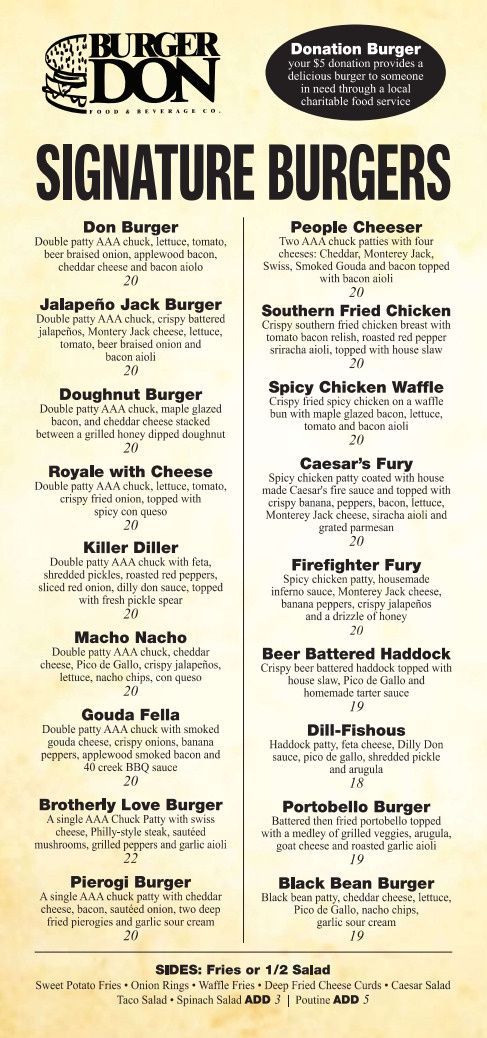 BURGER DON
FOOD & BEVERAGE CO.

Donation Burger
your $5 donation provides a delicious burger to someone in need through a local charitable food service

SIGNATURE BURGERS

Don Burger
Double patty AAA chuck, lettuce, tomato, beer braised onion, applewood bacon, cheddar cheese and bacon aiolo
20

Jalapeño Jack Burger
Double patty AAA chuck, crispy battered jalapeños, Montery Jack cheese, lettuce, tomato, beer braised onion and bacon aioli
20

Doughnut Burger
Double patty AAA chuck, maple glazed bacon, and cheddar cheese stacked between a grilled honey dipped doughnut
20

Royale with Cheese
Double patty AAA chuck, lettuce, tomato, crispy fried onion, topped with spicy con queso
20

Killer Diller
Double patty AAA chuck with feta, shredded pickles, roasted red peppers, sliced red onion, dilly don sauce, topped with fresh pickle spear
20

Macho Nacho
Double patty AAA chuck, cheddar cheese, Pico de Gallo, crispy jalapeños, lettuce, nacho chips, con queso
20

Gouda Fella
Double patty AAA chuck with smoked gouda cheese, crispy onions, banana peppers, applewood smoked bacon and 40 creek BBQ sauce
20

Brotherly Love Burger
A single AAA Chuck Patty with swiss cheese, Philly-style steak, sautéed mushrooms, grilled peppers and garlic aioli
22

Pierogi Burger
A single AAA chuck patty with cheddar cheese, bacon, sautéed onion, two deep fried pierogies and garlic sour cream
20

People Cheeser
Two AAA chuck patties with four cheeses: Cheddar, Monterey Jack, Swiss, Smoked Gouda and bacon topped with bacon aioli
20

Southern Fried Chicken
Crispy southern fried chicken breast with tomato bacon relish, roasted red pepper sriracha aioli, topped with house slaw
20

Spicy Chicken Waffle
Crispy fried spicy chicken on a waffle bun with maple glazed bacon, lettuce, tomato and bacon aioli
20

Caesar's Fury
Spicy chicken patty coated with house made Caesar's fire sauce and topped with crispy banana, peppers, bacon, lettuce, Monterey Jack cheese, siracha aioli and grated parmesan
20

Firefighter Fury
Spicy chicken patty, housemade inferno sauce, Monterey Jack cheese, banana peppers, crispy jalapeños and a drizzle of honey
20

Beer Battered Haddock
Crispy beer battered haddock topped with house slaw, Pico de Gallo and homemade tarter sauce
19

Dill-Fishous
Haddock patty, feta cheese, Dilly Don sauce, pico de gallo, shredded pickle and arugula
18

Portobello Burger
Battered then fried portobello topped with a medley of grilled veggies, arugula, goat cheese and roasted garlic aioli
19

Black Bean Burger
Black bean patty, cheddar cheese, lettuce, Pico de Gallo, nacho chips, garlic sour cream
19

SIDES: Fries or 1/2 Salad
Sweet Potato Fries • Onion Rings • Waffle Fries • Deep Fried Cheese Curds • Caesar Salad
Taco Salad • Spinach Salad ADD 3 | Poutine ADD 5